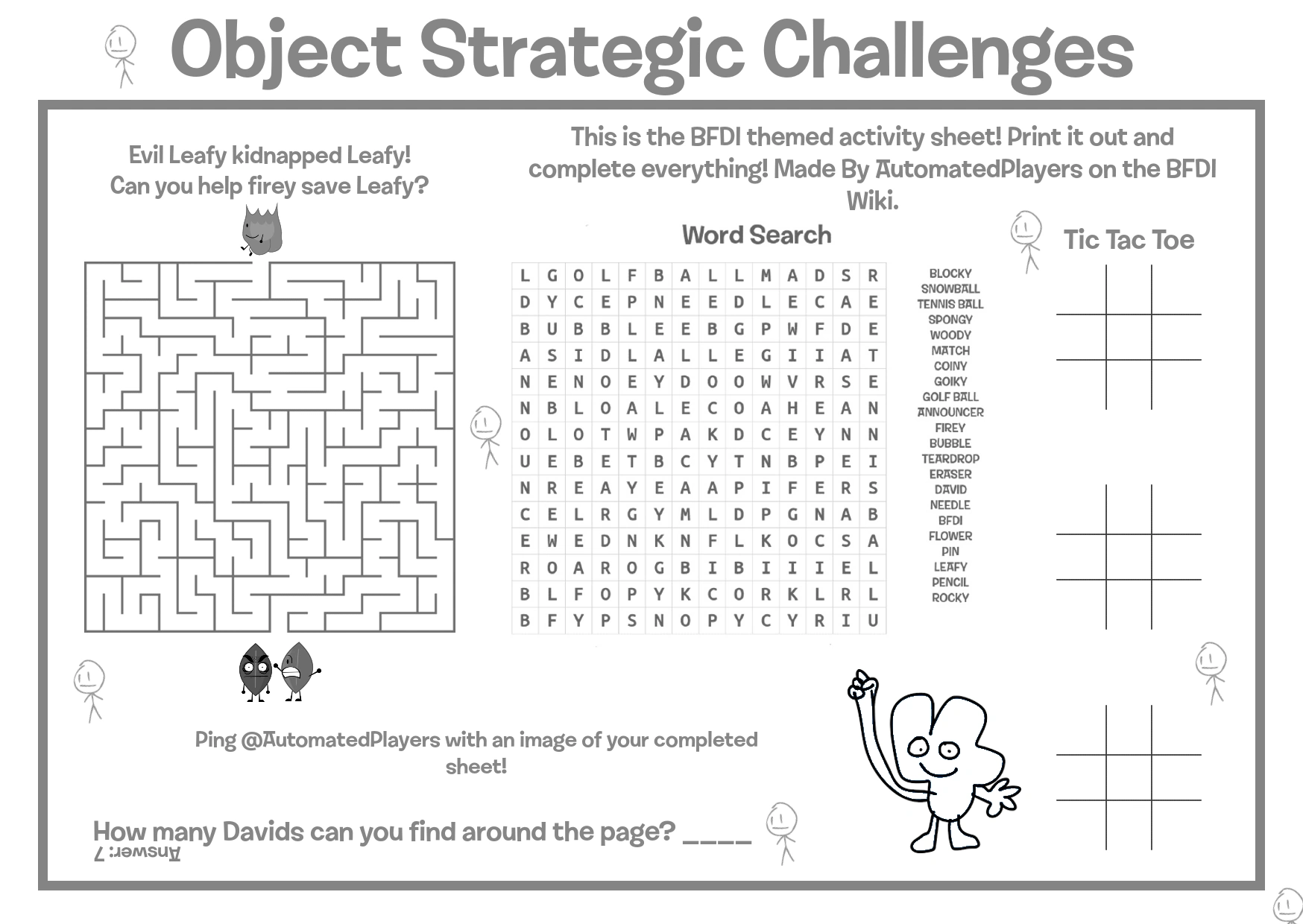 Object Strategic Challenges

Evil Leafy kidnapped Leafy! Can you help firey save Leafy?

This is the BFDI themed activity sheet! Print it out and complete everything! Made By AutomatedPlayers on the BFDI Wiki.

Word Search

| L | G | O | L | F | B | A | L | L | M | A | D | S | R |
|---|---|---|---|---|---|---|---|---|---|---|---|---|---|
| D | Y | C | E | P | N | E | E | D | L | E | C | A | E |
| B | U | B | B | L | E | E | B | G | P | W | F | D | E |
| A | S | I | D | L | A | L | L | E | G | I | I | A | T |
| N | E | N | O | E | Y | D | O | O | W | V | R | S | E |
| N | B | L | O | A | L | E | C | O | A | H | E | A | N |
| O | L | O | T | W | P | A | K | D | C | E | Y | N | N |
| U | E | B | E | T | B | C | Y | T | N | B | P | E | I |
| N | R | E | A | Y | E | A | A | P | I | F | E | R | S |
| C | E | L | R | G | Y | M | L | D | P | G | N | A | B |
| E | W | E | D | N | K | N | F | L | K | O | C | S | A |
| R | O | A | R | O | G | B | I | B | I | I | I | E | L |
| B | L | F | O | P | Y | K | C | O | R | K | L | R | L |
| B | F | Y | P | S | N | O | P | Y | C | Y | R | I | U |

BLOCKY
SNOWBALL
TENNIS BALL
SPONGY
WOODY
MATCH
COINY
GOIKY
GOLF BALL
ANNOUNCER
FIREY
BUBBLE
TEARDROP
ERASER
DAVID
NEEDLE
BFDI
FLOWER
PIN
LEAFY
PENCIL
ROCKY

Tic Tac Toe

Ping @AutomatedPlayers with an image of your completed sheet!

How many Davids can you find around the page? ____

Answer: 7